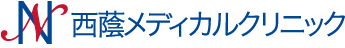 西蔭メディカルクリニック